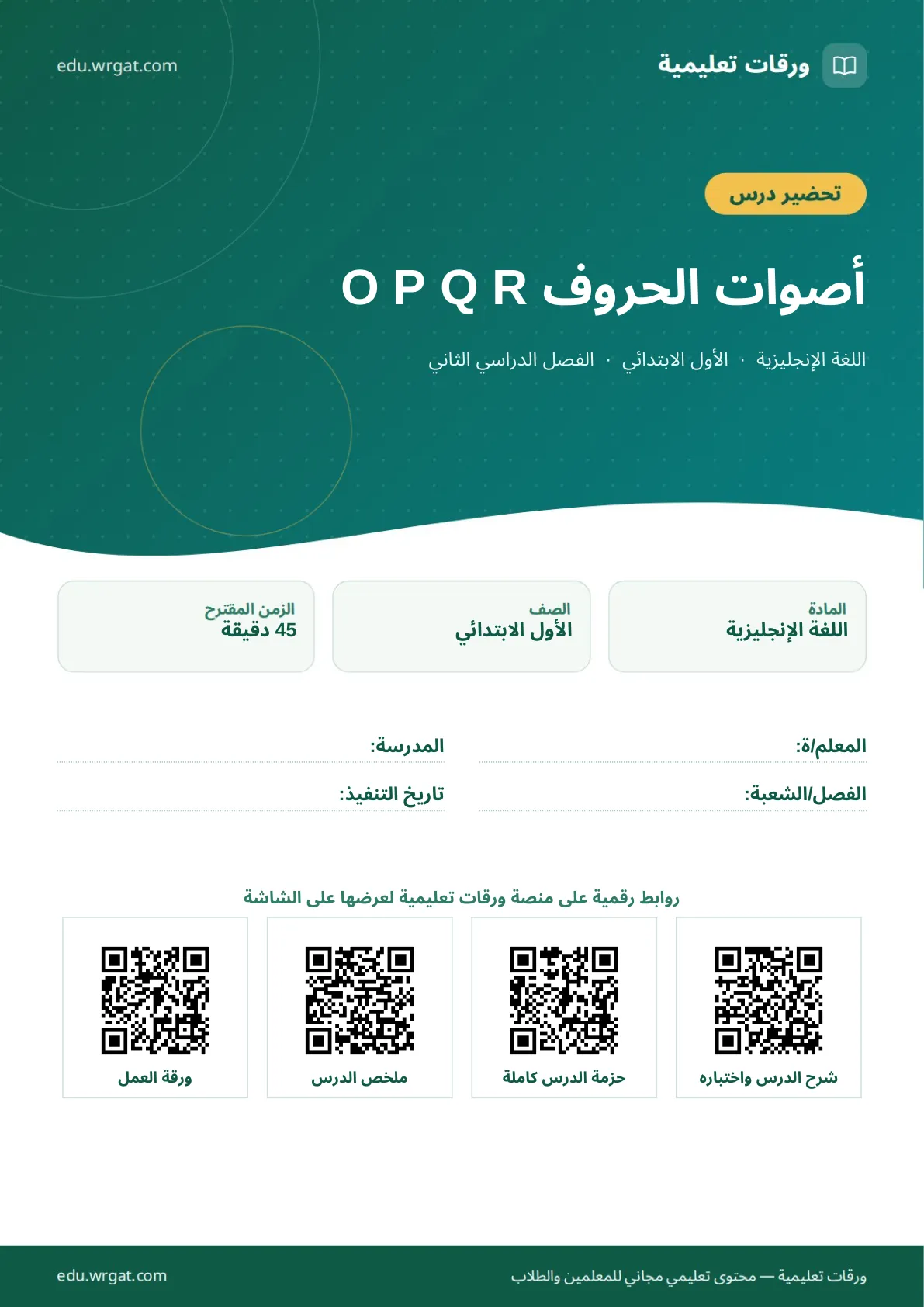 ورقات تعليمية
edu.wrgat.com

تحضير درس

أصوات الحروف O P Q R

اللغة الإنجليزية · الأول الابتدائي · الفصل الدراسي الثاني

المادة
اللغة الإنجليزية

الصف
الأول الابتدائي

الزمن المقترح
45 دقيقة

المعلم/ة:
المدرسة:
الفصل/الشعبة:
تاريخ التنفيذ:

روابط رقمية على منصة ورقات تعليمية لعرضها على الشاشة

شرح الدرس واختباره
حزمة الدرس كاملة
ملخص الدرس
ورقة العمل

ورقات تعليمية — محتوى تعليمي مجاني للمعلمين والطلاب
edu.wrgat.com